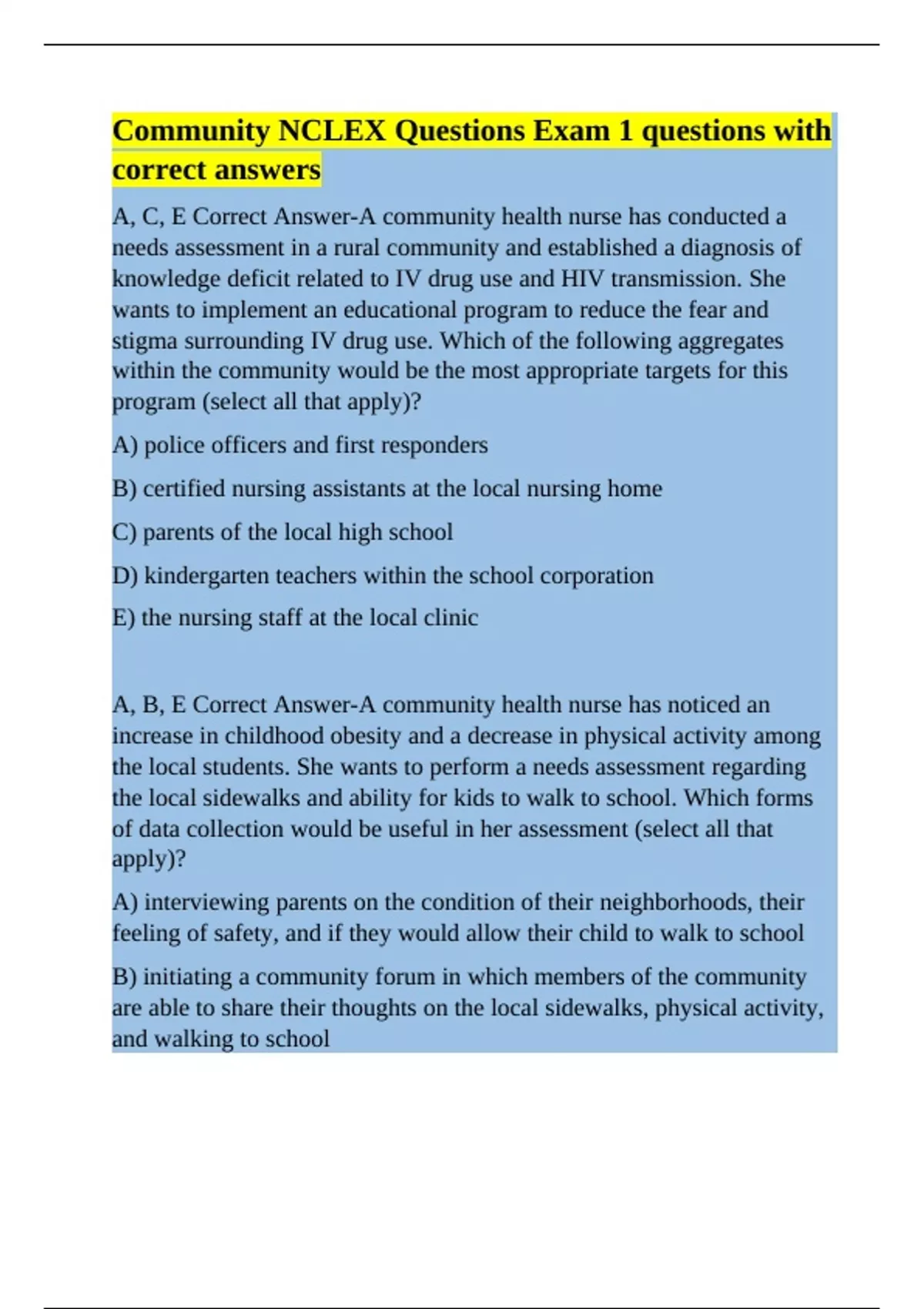 Community NCLEX Questions Exam 1 questions with correct answers

A, C, E Correct Answer-A community health nurse has conducted a needs assessment in a rural community and established a diagnosis of knowledge deficit related to IV drug use and HIV transmission. She wants to implement an educational program to reduce the fear and stigma surrounding IV drug use. Which of the following aggregates within the community would be the most appropriate targets for this program (select all that apply)?

A) police officers and first responders

B) certified nursing assistants at the local nursing home

C) parents of the local high school

D) kindergarten teachers within the school corporation

E) the nursing staff at the local clinic

A, B, E Correct Answer-A community health nurse has noticed an increase in childhood obesity and a decrease in physical activity among the local students. She wants to perform a needs assessment regarding the local sidewalks and ability for kids to walk to school. Which forms of data collection would be useful in her assessment (select all that apply)?

A) interviewing parents on the condition of their neighborhoods, their feeling of safety, and if they would allow their child to walk to school

B) initiating a community forum in which members of the community are able to share their thoughts on the local sidewalks, physical activity, and walking to school